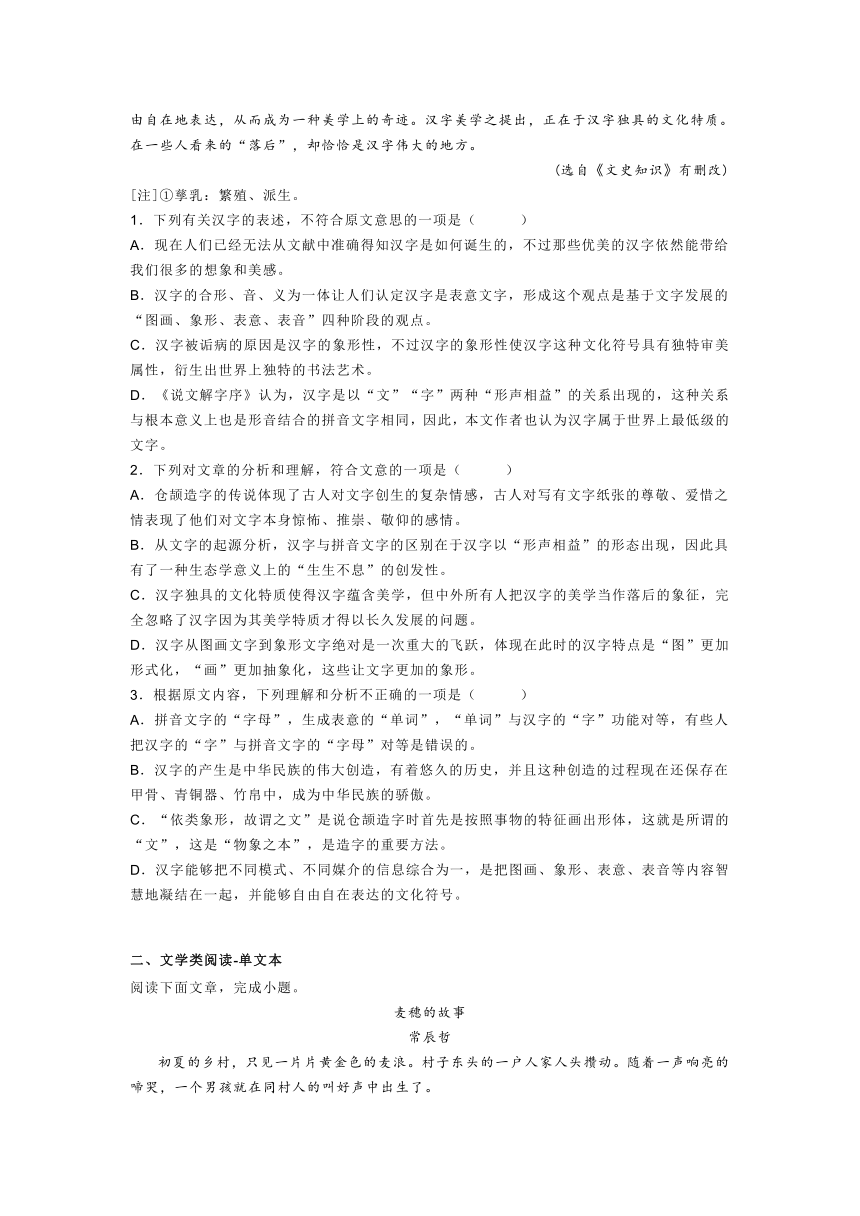 由自在地表达，从而成为一种美学上的奇迹。汉字美学之提出，正在于汉字独具的文化特质。在一些人看来的“落后”，却恰恰是汉字伟大的地方。

（选自《文史知识》有删改）

[注]①孳乳：繁殖、派生。

1．下列有关汉字的表述，不符合原文意思的一项是（　　）

A．现在人们已经无法从文献中准确得知汉字是如何诞生的，不过那些优美的汉字依然能带给我们很多的想象和美感。

B．汉字的合形、音、义为一体让人们认定汉字是表意文字，形成这个观点是基于文字发展的“图画、象形、表意、表音”四种阶段的观点。

C．汉字被诟病的原因是汉字的象形性，不过汉字的象形性使汉字这种文化符号具有独特审美属性，衍生出世界上独特的书法艺术。

D．《说文解字序》认为，汉字是以“文”“字”两种“形声相益”的关系出现的，这种关系与根本意义上也是形音结合的拼音文字相同，因此，本文作者也认为汉字属于世界上最低级的文字。

2．下列对文章的分析和理解，符合文意的一项是（　　）

A．仓颉造字的传说体现了古人对文字创生的复杂情感，古人对写有文字纸张的尊敬、爱惜之情表现了他们对文字本身惊怖、推崇、敬仰的感情。

B．从文字的起源分析，汉字与拼音文字的区别在于汉字以“形声相益”的形态出现，因此具有了一种生态学意义上的“生生不息”的创发性。

C．汉字独具的文化特质使得汉字蕴含美学，但中外所有人把汉字的美学当作落后的象征，完全忽略了汉字因为其美学特质才得以长久发展的问题。

D．汉字从图画文字到象形文字绝对是一次重大的飞跃，体现在此时的汉字特点是“图”更加形式化，“画”更加抽象化，这些让文字更加的象形。

3．根据原文内容，下列理解和分析不正确的一项是（　　）

A．拼音文字的“字母”，生成表意的“单词”，“单词”与汉字的“字”功能对等，有些人把汉字的“字”与拼音文字的“字母”对等是错误的。

B．汉字的产生是中华民族的伟大创造，有着悠久的历史，并且这种创造的过程现在还保存在甲骨、青铜器、竹帛中，成为中华民族的骄傲。

C．“依类象形，故谓之文”是说仓颉造字时首先是按照事物的特征画出形体，这就是所谓的“文”，这是“物象之本”，是造字的重要方法。

D．汉字能够把不同模式、不同媒介的信息综合为一，是把图画、象形、表意、表音等内容智慧地凝结在一起，并能够自由自在表达的文化符号。

二、文学类阅读-单文本

阅读下面文章，完成小题。

麦穗的故事

常辰哲

初夏的乡村，只见一片片黄金色的麦浪。村子东头的一户人家人头攒动。随着一声响亮的啼哭，一个男孩就在同村人的叫好声中出生了。